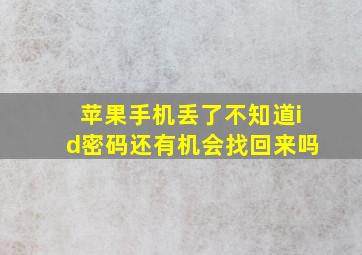 苹果手机丢了不知道id密码还有机会找回来吗